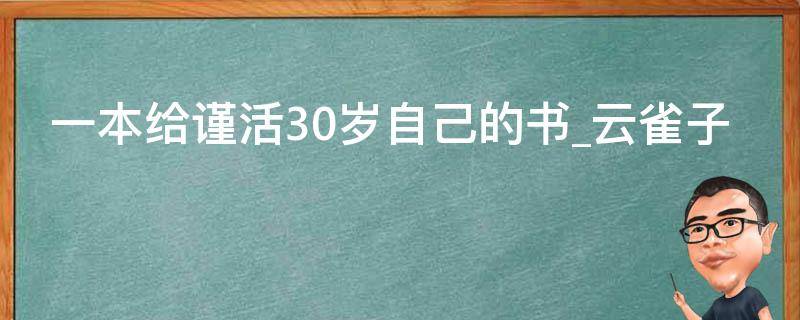 一本给谨活30岁自己的书_云雀子